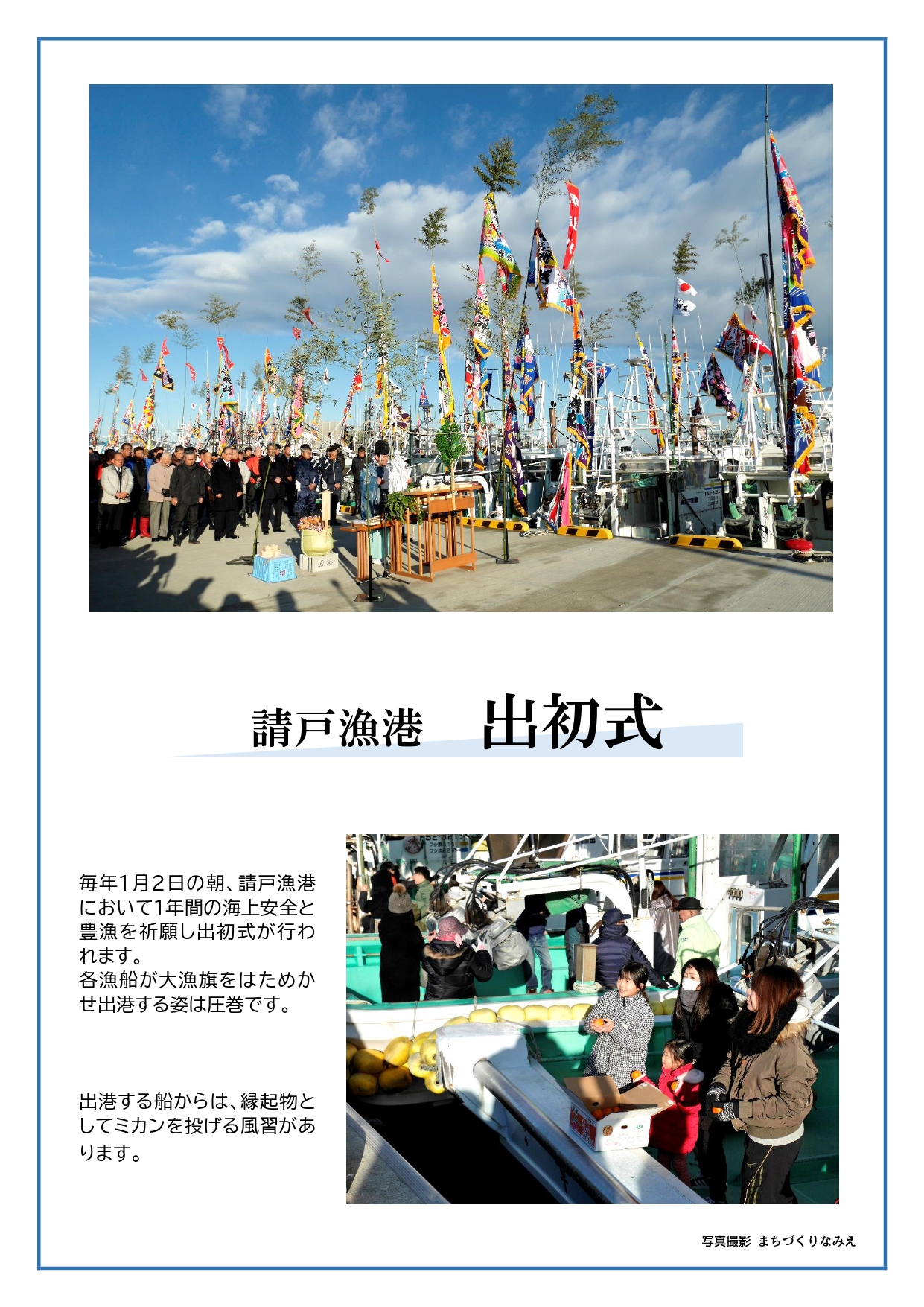 請戸漁港　出初式

毎年1月2日の朝、請戸漁港において1年間の海上安全と豊漁を祈願し出初式が行われます。
各漁船が大漁旗をはためかせ出港する姿は圧巻です。

出港する船からは、縁起物としてミカンを投げる風習があります。

写真撮影 まちづくりなみえ